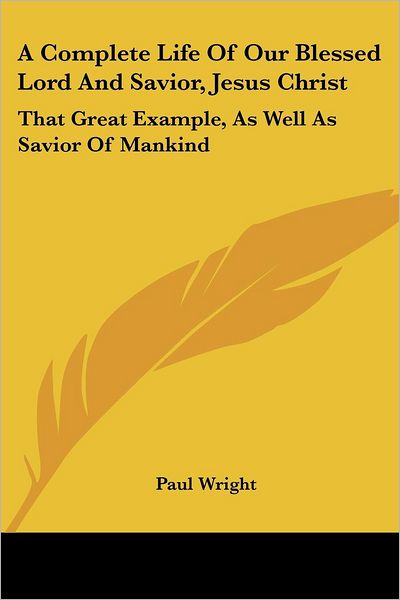 A Complete Life Of Our Blessed Lord And Savior, Jesus Christ

That Great Example, As Well As Savior Of Mankind

Paul Wright